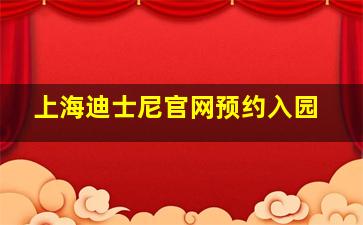 上海迪士尼官网预约入园